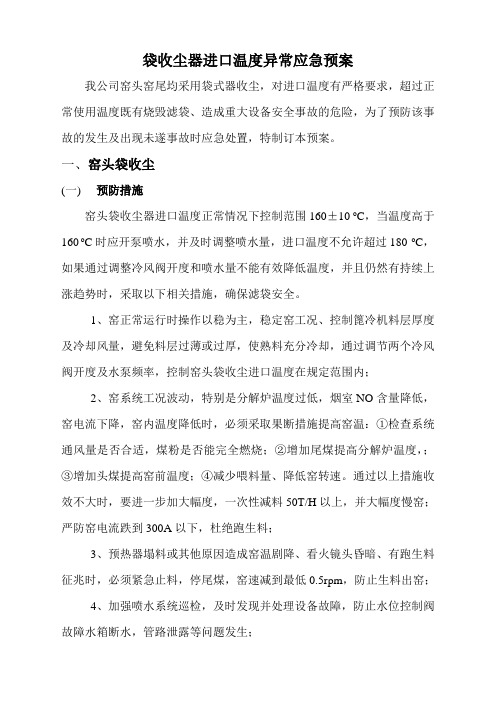 袋收尘器进口温度异常应急预案

我公司窑头窑尾均采用袋式器收尘，对进口温度有严格要求，超过正常使用温度既有烧毁滤袋、造成重大设备安全事故的危险，为了预防该事故的发生及出现未遂事故时应急处置，特制订本预案。

一、窑头袋收尘

(一)　预防措施

窑头袋收尘器进口温度正常情况下控制范围 160±10 ℃，当温度高于 160℃时应开泵喷水，并及时调整喷水量，进口温度不允许超过 180 ℃，如果通过调整冷风阀开度和喷水量不能有效降低温度，并且仍然有持续上涨趋势时，采取以下相关措施，确保滤袋安全。

1、窑正常运行时操作以稳为主，稳定窑工况、控制篦冷机料层厚度及冷却风量，避免料层过薄或过厚，使熟料充分冷却，通过调节两个冷风阀开度及水泵频率，控制窑头袋收尘进口温度在规定范围内；

2、窑系统工况波动，特别是分解炉温度过低，烟室 NO 含量降低，窑电流下降，窑内温度降低时，必须采取果断措施提高窑温：①检查系统通风量是否合适，煤粉是否能完全燃烧；②增加尾煤提高分解炉温度，；③增加头煤提高窑前温度；④减少喂料量、降低窑转速。通过以上措施收效不大时，要进一步加大幅度，一次性减料 50T/H 以上，并大幅度慢窑；严防窑电流跌到 300A 以下，杜绝跑生料；

3、预热器塌料或其他原因造成窑温剧降、看火镜头昏暗、有跑生料征兆时，必须紧急止料，停尾煤，窑速减到最低 0.5rpm，防止生料出窑；

4、加强喷水系统巡检，及时发现并处理设备故障，防止水位控制阀故障水箱断水，管路泄露等问题发生；